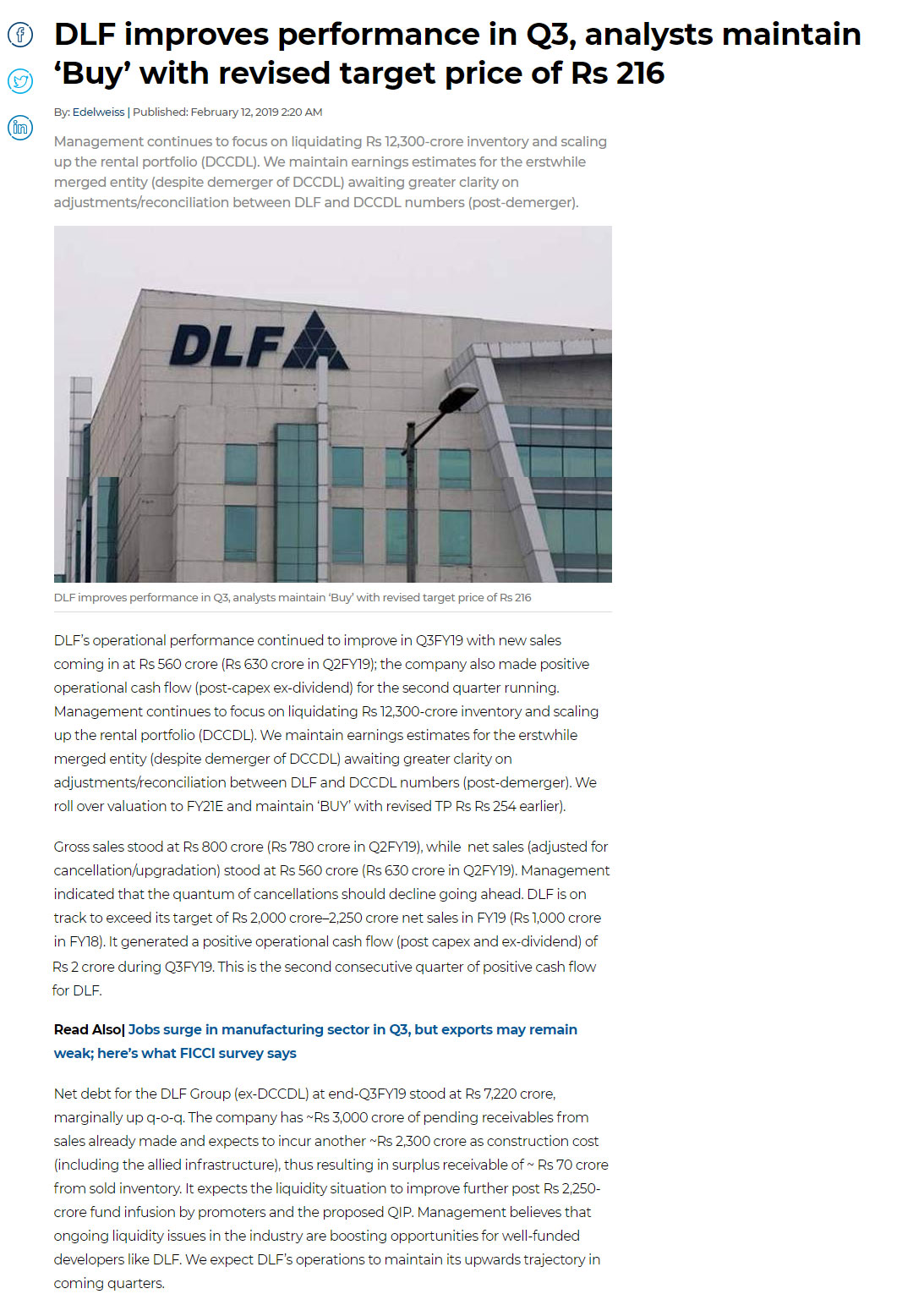 DLF improves performance in Q3, analysts maintain ‘Buy’ with revised target price of Rs 216

By: Edelweiss | Published: February 12, 2019 2:20 AM

Management continues to focus on liquidating Rs 12,300-crore inventory and scaling up the rental portfolio (DCCDL). We maintain earnings estimates for the erstwhile merged entity (despite demerger of DCCDL) awaiting greater clarity on adjustments/reconciliation between DLF and DCCDL numbers (post-demerger).

DLF

DLF improves performance in Q3, analysts maintain ‘Buy’ with revised target price of Rs 216

DLF’s operational performance continued to improve in Q3FY19 with new sales coming in at Rs 560 crore (Rs 630 crore in Q2FY19); the company also made positive operational cash flow (post-capex ex-dividend) for the second quarter running. Management continues to focus on liquidating Rs 12,300-crore inventory and scaling up the rental portfolio (DCCDL). We maintain earnings estimates for the erstwhile merged entity (despite demerger of DCCDL) awaiting greater clarity on adjustments/reconciliation between DLF and DCCDL numbers (post-demerger). We roll over valuation to FY21E and maintain ‘BUY’ with revised TP Rs Rs 254 earlier).

Gross sales stood at Rs 800 crore (Rs 780 crore in Q2FY19), while net sales (adjusted for cancellation/upgradation) stood at Rs 560 crore (Rs 630 crore in Q2FY19). Management indicated that the quantum of cancellations should decline going ahead. DLF is on track to exceed its target of Rs 2,000 crore–2,250 crore net sales in FY19 (Rs 1,000 crore in FY18). It generated a positive operational cash flow (post capex and ex-dividend) of Rs 2 crore during Q3FY19. This is the second consecutive quarter of positive cash flow for DLF.

Read Also| Jobs surge in manufacturing sector in Q3, but exports may remain weak; here’s what FICCI survey says

Net debt for the DLF Group (ex-DCCDL) at end-Q3FY19 stood at Rs 7,220 crore, marginally up q-o-q. The company has ~Rs 3,000 crore of pending receivables from sales already made and expects to incur another ~Rs 2,300 crore as construction cost (including the allied infrastructure), thus resulting in surplus receivable of ~ Rs 70 crore from sold inventory. It expects the liquidity situation to improve further post Rs 2,250-crore fund infusion by promoters and the proposed QIP. Management believes that ongoing liquidity issues in the industry are boosting opportunities for well-funded developers like DLF. We expect DLF’s operations to maintain its upwards trajectory in coming quarters.